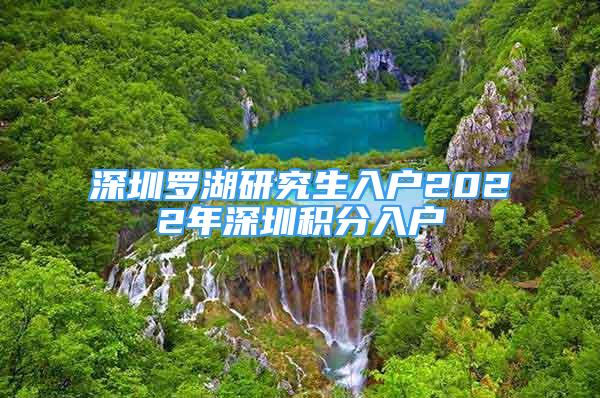 深圳罗湖研究生入户2022年深圳积分入户